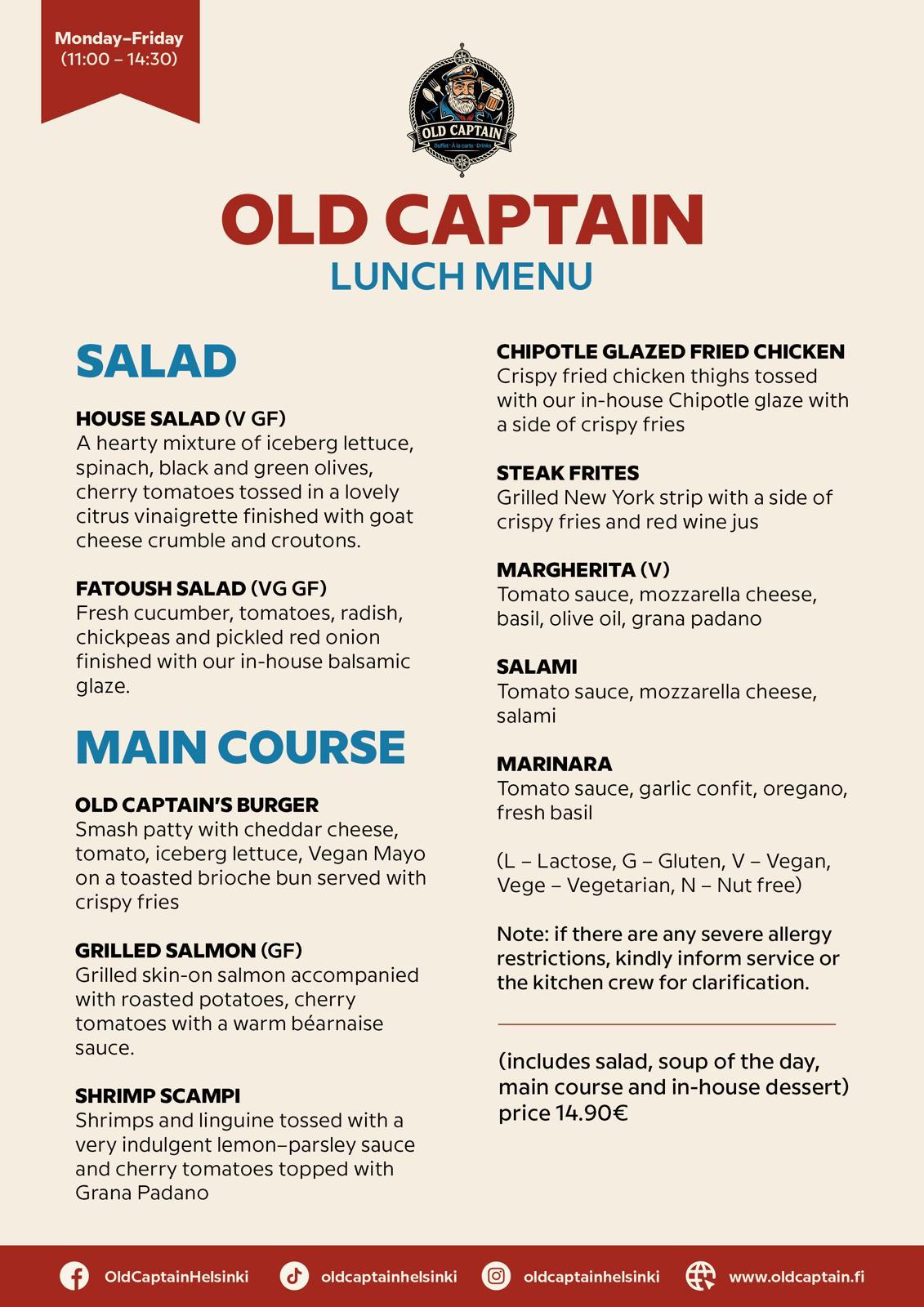 Monday–Friday
(11:00 – 14:30)

OLD CAPTAIN
Buffet · À la carte · Drinks

OLD CAPTAIN
LUNCH MENU

SALAD

HOUSE SALAD (V GF)
A hearty mixture of iceberg lettuce, spinach, black and green olives, cherry tomatoes tossed in a lovely citrus vinaigrette finished with goat cheese crumble and croutons.

FATOUSH SALAD (VG GF)
Fresh cucumber, tomatoes, radish, chickpeas and pickled red onion finished with our in-house balsamic glaze.

MAIN COURSE

OLD CAPTAIN'S BURGER
Smash patty with cheddar cheese, tomato, iceberg lettuce, Vegan Mayo on a toasted brioche bun served with crispy fries

GRILLED SALMON (GF)
Grilled skin-on salmon accompanied with roasted potatoes, cherry tomatoes with a warm béarnaise sauce.

SHRIMP SCAMPI
Shrimps and linguine tossed with a very indulgent lemon–parsley sauce and cherry tomatoes topped with Grana Padano

CHIPOTLE GLAZED FRIED CHICKEN
Crispy fried chicken thighs tossed with our in-house Chipotle glaze with a side of crispy fries

STEAK FRITES
Grilled New York strip with a side of crispy fries and red wine jus

MARGHERITA (V)
Tomato sauce, mozzarella cheese, basil, olive oil, grana padano

SALAMI
Tomato sauce, mozzarella cheese, salami

MARINARA
Tomato sauce, garlic confit, oregano, fresh basil

(L – Lactose, G – Gluten, V – Vegan, Vege – Vegetarian, N – Nut free)

Note: if there are any severe allergy restrictions, kindly inform service or the kitchen crew for clarification.

(includes salad, soup of the day, main course and in-house dessert)
price 14.90€

OldCaptainHelsinki oldcaptainhelsinki oldcaptainhelsinki www.oldcaptain.fi